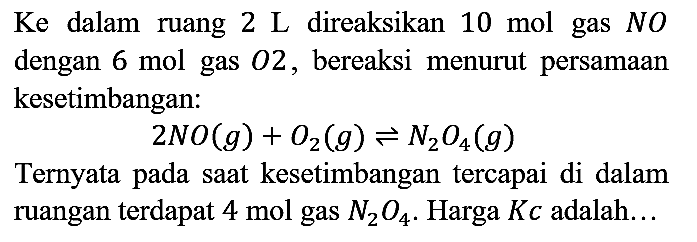 Ke dalam ruang 2 L direaksikan 10 mol gas $NO$ dengan 6 mol gas $O2$, bereaksi menurut persamaan kesetimbangan:

$2NO(g) + O_2(g) \rightleftharpoons N_2O_4(g)$

Ternyata pada saat kesetimbangan tercapai di dalam ruangan terdapat 4 mol gas $N_2O_4$. Harga $Kc$ adalah...